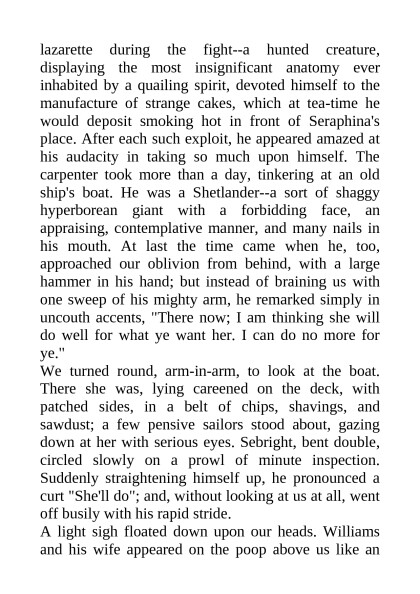 lazarette during the fight--a hunted creature, displaying the most insignificant anatomy ever inhabited by a quailing spirit, devoted himself to the manufacture of strange cakes, which at tea-time he would deposit smoking hot in front of Seraphina's place. After each such exploit, he appeared amazed at his audacity in taking so much upon himself. The carpenter took more than a day, tinkering at an old ship's boat. He was a Shetlander--a sort of shaggy hyperborean giant with a forbidding face, an appraising, contemplative manner, and many nails in his mouth. At last the time came when he, too, approached our oblivion from behind, with a large hammer in his hand; but instead of braining us with one sweep of his mighty arm, he remarked simply in uncouth accents, "There now; I am thinking she will do well for what ye want her. I can do no more for ye."

We turned round, arm-in-arm, to look at the boat. There she was, lying careened on the deck, with patched sides, in a belt of chips, shavings, and sawdust; a few pensive sailors stood about, gazing down at her with serious eyes. Sebright, bent double, circled slowly on a prowl of minute inspection. Suddenly straightening himself up, he pronounced a curt "She'll do"; and, without looking at us at all, went off busily with his rapid stride.

A light sigh floated down upon our heads. Williams and his wife appeared on the poop above us like an